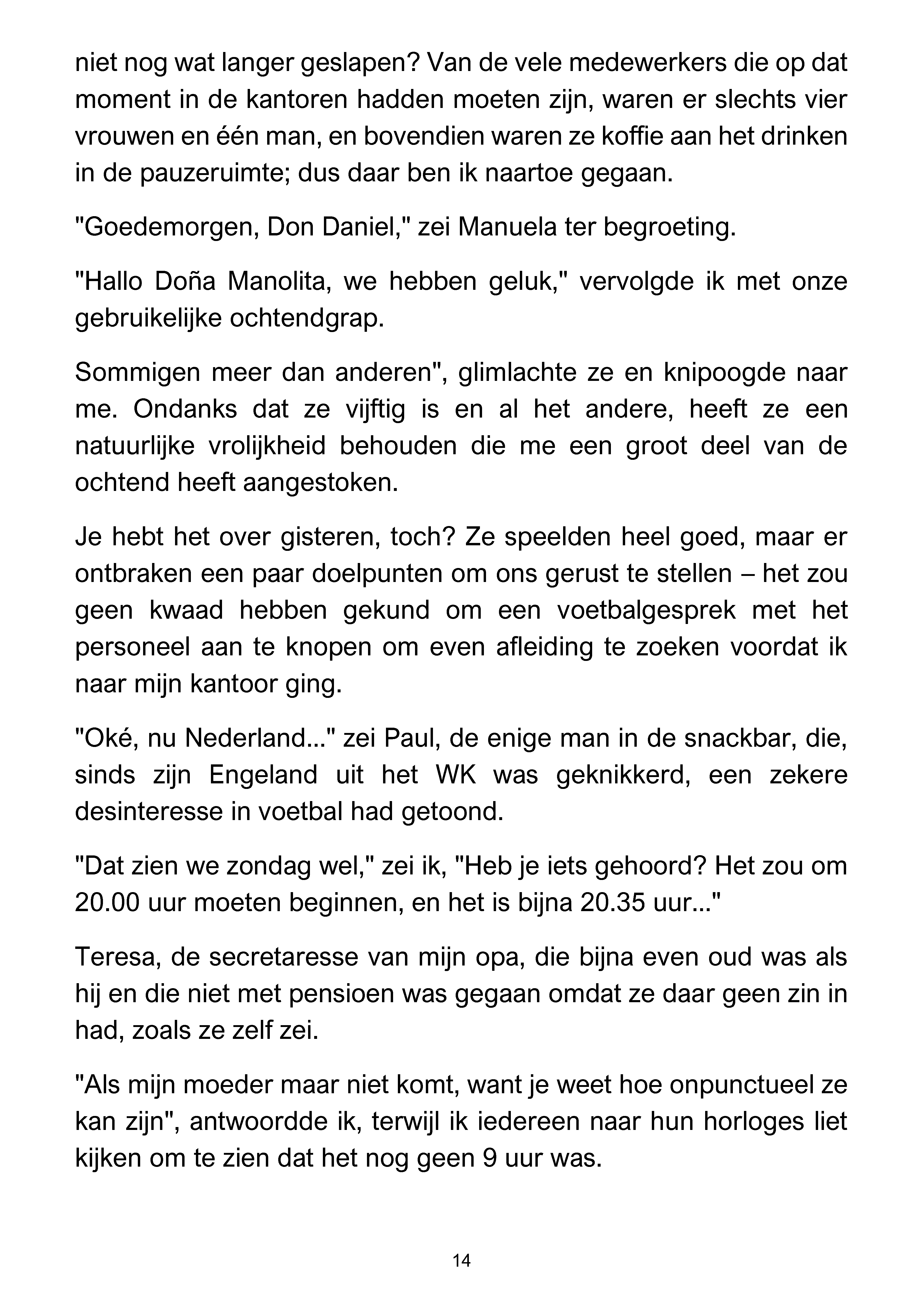 niet nog wat langer geslapen? Van de vele medewerkers die op dat moment in de kantoren hadden moeten zijn, waren er slechts vier vrouwen en één man, en bovendien waren ze koffie aan het drinken in de pauzeruimte; dus daar ben ik naartoe gegaan.

"Goedemorgen, Don Daniel," zei Manuela ter begroeting.

"Hallo Doña Manolita, we hebben geluk," vervolgde ik met onze gebruikelijke ochtendgrap.

Sommigen meer dan anderen", glimlachte ze en knipoogde naar me. Ondanks dat ze vijftig is en al het andere, heeft ze een natuurlijke vrolijkheid behouden die me een groot deel van de ochtend heeft aangestoken.

Je hebt het over gisteren, toch? Ze speelden heel goed, maar er ontbraken een paar doelpunten om ons gerust te stellen – het zou geen kwaad hebben gekund om een voetbalgesprek met het personeel aan te knopen om even afleiding te zoeken voordat ik naar mijn kantoor ging.

"Oké, nu Nederland..." zei Paul, de enige man in de snackbar, die, sinds zijn Engeland uit het WK was geknikkerd, een zekere desinteresse in voetbal had getoond.

"Dat zien we zondag wel," zei ik, "Heb je iets gehoord? Het zou om 20.00 uur moeten beginnen, en het is bijna 20.35 uur..."

Teresa, de secretaresse van mijn opa, die bijna even oud was als hij en die niet met pensioen was gegaan omdat ze daar geen zin in had, zoals ze zelf zei.

"Als mijn moeder maar niet komt, want je weet hoe onpunctueel ze kan zijn", antwoordde ik, terwijl ik iedereen naar hun horloges liet kijken om te zien dat het nog geen 9 uur was.

14